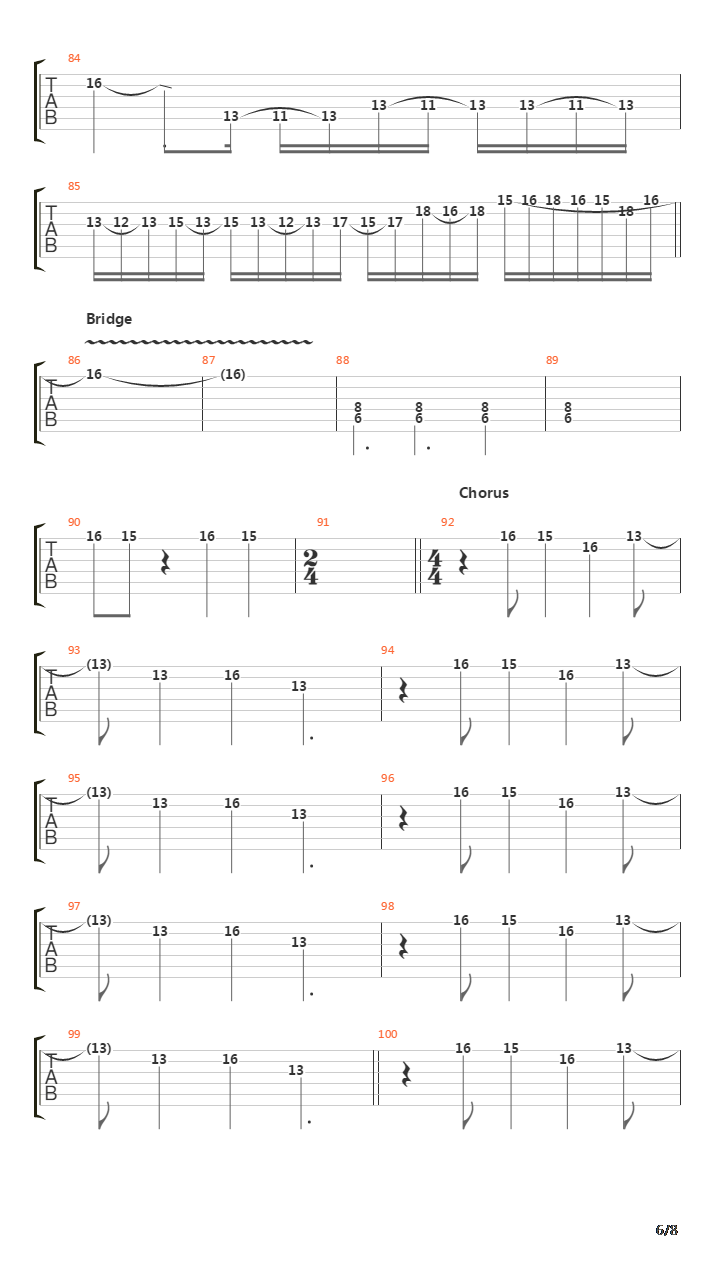 84
T
A
B
16 13 11 13 13 11 13 13 11 13

85
T
A
B
13 12 13 15 13 15 13 12 13 17 15 17 18 16 18 15 16 18 16 15 18 16

Bridge
86 87 88 89
T
A
B
16 (16) 8 6 8 6 8 6 8 6

Chorus
90 91 92
T
A
B
16 15 16 15 $\frac{2}{4}$ $\frac{4}{4}$ 16 15 16 13

93 94
T
A
B
(13) 13 16 13 16 15 16 13

95 96
T
A
B
(13) 13 16 13 16 15 16 13

97 98
T
A
B
(13) 13 16 13 16 15 16 13

99 100
T
A
B
(13) 13 16 13 16 15 16 13

6/8